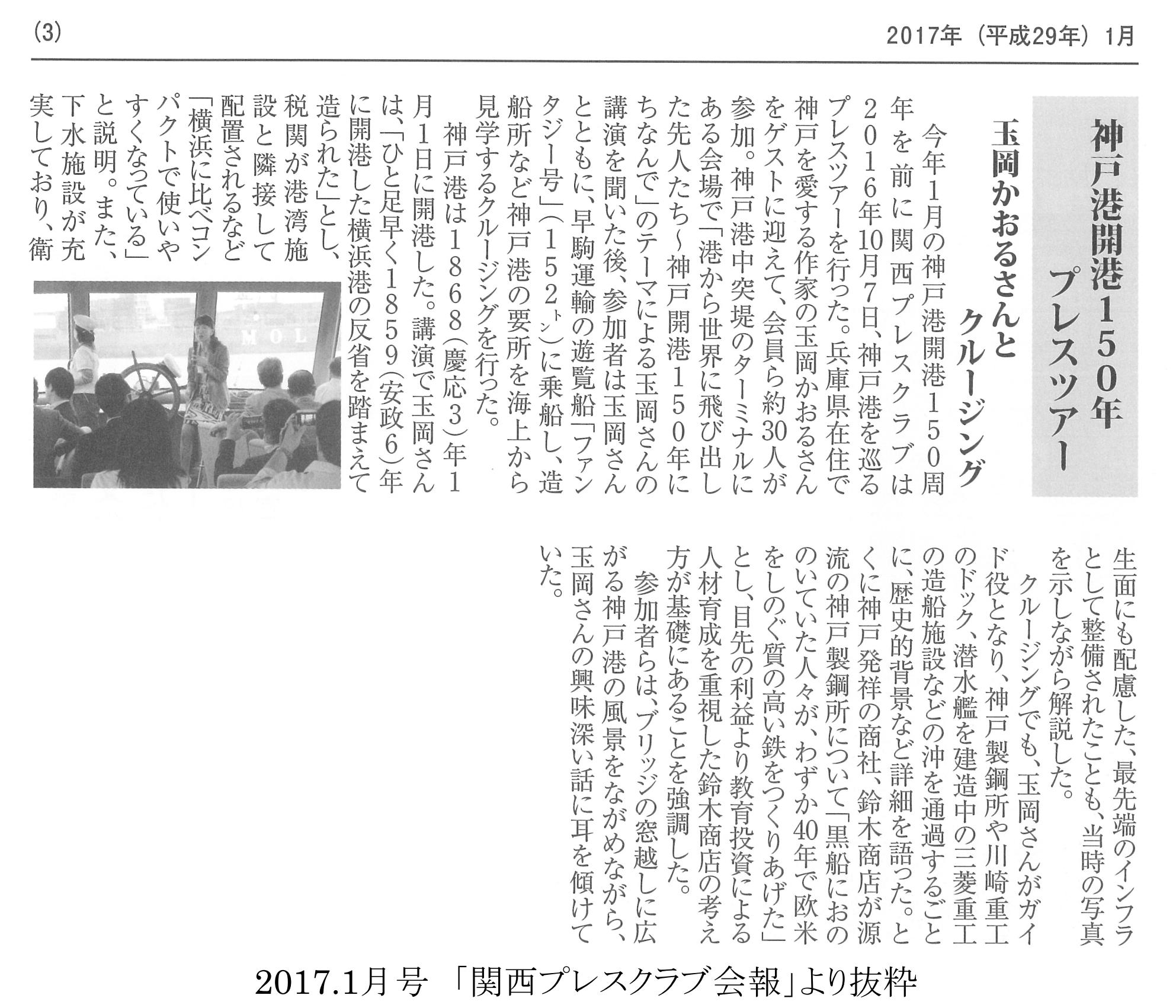 (3)

2017年（平成29年）1月

神戸港開港150年
プレスツアー

玉岡かおるさんと
クルージング

今年1月の神戸港開港150周年を前に関西プレスクラブは2016年10月7日、神戸港を巡るプレスツアーを行った。兵庫県在住で神戸を愛する作家の玉岡かおるさんをゲストに迎えて、会員ら約30人が参加。神戸港中突堤のターミナルにある会場で「港から世界に飛び出した先人たち～神戸開港150年にちなんで」のテーマによる玉岡さんの講演を聞いた後、参加者は玉岡さんとともに、早駒運輸の遊覧船「ファンタジー号」（152トン）に乗船し、造船所など神戸港の要所を海上から見学するクルージングを行った。

神戸港は1868（慶応3）年1月1日に開港した。講演で玉岡さんは、「ひと足早く1859（安政6）年に開港した横浜港の反省を踏まえて造られた」とし、税関が港湾施設と隣接して配置されるなど「横浜に比べコンパクトで使いやすくなっている」と説明。また、下水施設が充実しており、衛生面にも配慮した、最先端のインフラとして整備されたことも、当時の写真を示しながら解説した。

クルージングでも、玉岡さんがガイド役となり、神戸製鋼所や川崎重工のドック、潜水艦を建造中の三菱重工の造船施設などの沖を通過するごとに、歴史的背景など詳細を語った。とくに神戸発祥の商社、鈴木商店が源流の神戸製鋼所について「黒船におののいていた人々が、わずか40年で欧米をしのぐ質の高い鉄をつくりあげた」とし、目先の利益より教育投資による人材育成を重視した鈴木商店の考え方が基礎にあることを強調した。

参加者らは、ブリッジの窓越しに広がる神戸港の風景をながめながら、玉岡さんの興味深い話に耳を傾けていた。

MOL

2017.1月号 「関西プレスクラブ会報」より抜粋